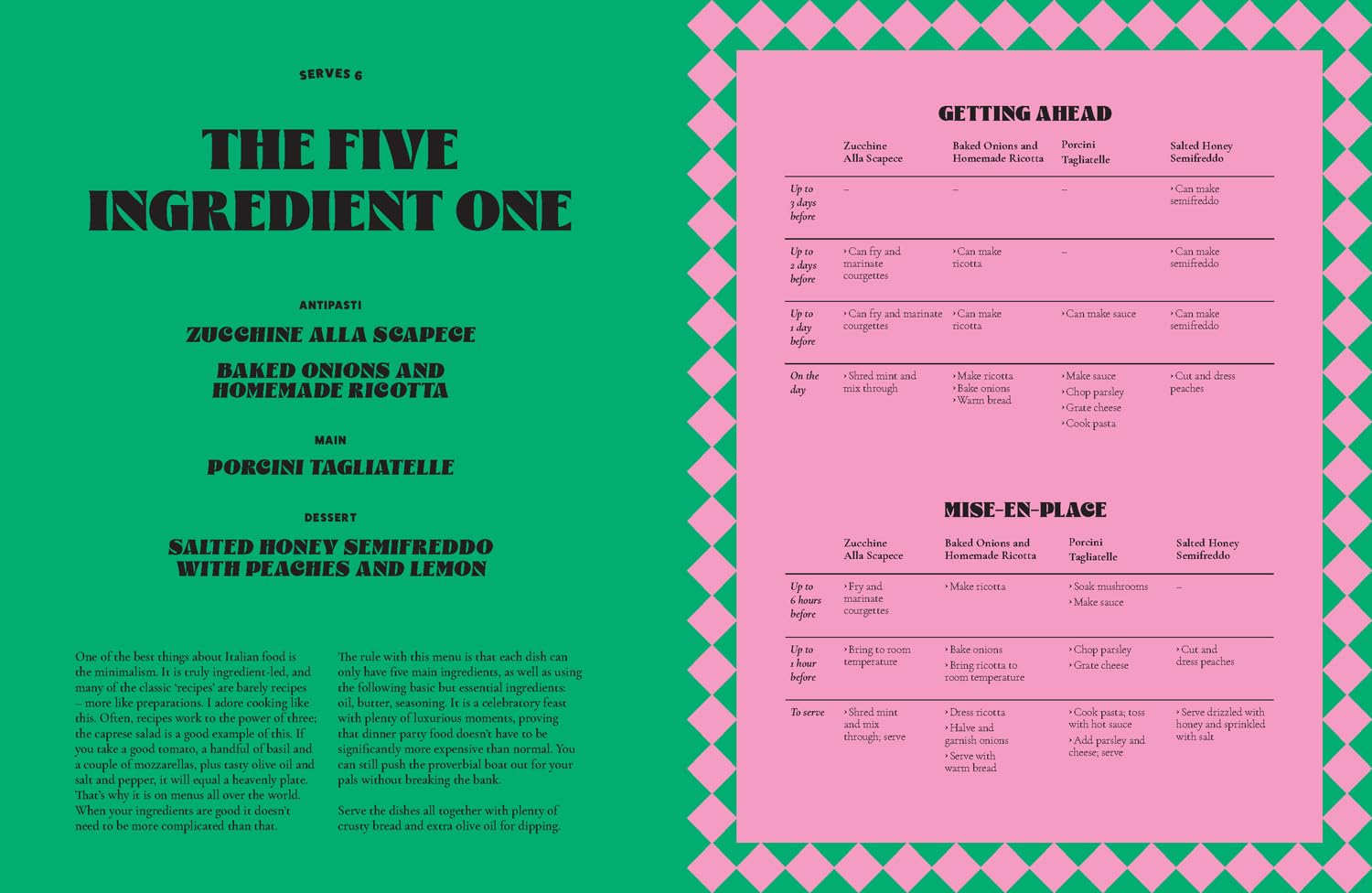 SERVES 6

THE FIVE INGREDIENT ONE

ANTIPASTI

ZUCCHINE ALLA SCAPECE

BAKED ONIONS AND HOMEMADE RICOTTA

MAIN

PORCINI TAGLIATELLE

DESSERT

SALTED HONEY SEMIFREDDO WITH PEACHES AND LEMON

One of the best things about Italian food is the minimalism. It is truly ingredient-led, and many of the classic 'recipes' are barely recipes – more like preparations. I adore cooking like this. Often, recipes work to the power of three; the caprese salad is a good example of this. If you take a good tomato, a handful of basil and a couple of mozzarellas, plus tasty olive oil and salt and pepper, it will equal a heavenly plate. That's why it is on menus all over the world. When your ingredients are good it doesn't need to be more complicated than that.

The rule with this menu is that each dish can only have five main ingredients, as well as using the following basic but essential ingredients: oil, butter, seasoning. It is a celebratory feast with plenty of luxurious moments, proving that dinner party food doesn't have to be significantly more expensive than normal. You can still push the proverbial boat out for your pals without breaking the bank.

Serve the dishes all together with plenty of crusty bread and extra olive oil for dipping.

GETTING AHEAD

| | Zucchine Alla Scapece | Baked Onions and Homemade Ricotta | Porcini Tagliatelle | Salted Honey Semifreddo |
|---|---|---|---|---|
| Up to 3 days before | – | – | – | › Can make semifreddo |
| Up to 2 days before | › Can fry and marinate courgettes | › Can make ricotta | – | › Can make semifreddo |
| Up to 1 day before | › Can fry and marinate courgettes | › Can make ricotta | › Can make sauce | › Can make semifreddo |
| On the day | › Shred mint and mix through | › Make ricotta › Bake onions › Warm bread | › Make sauce › Chop parsley › Grate cheese › Cook pasta | › Cut and dress peaches |

MISE-EN-PLACE

| | Zucchine Alla Scapece | Baked Onions and Homemade Ricotta | Porcini Tagliatelle | Salted Honey Semifreddo |
|---|---|---|---|---|
| Up to 6 hours before | › Fry and marinate courgettes | › Make ricotta | › Soak mushrooms › Make sauce | – |
| Up to 1 hour before | › Bring to room temperature | › Bake onions › Bring ricotta to room temperature | › Chop parsley › Grate cheese | › Cut and dress peaches |
| To serve | › Shred mint and mix through; serve | › Dress ricotta › Halve and garnish onions › Serve with warm bread | › Cook pasta; toss with hot sauce › Add parsley and cheese; serve | › Serve drizzled with honey and sprinkled with salt |